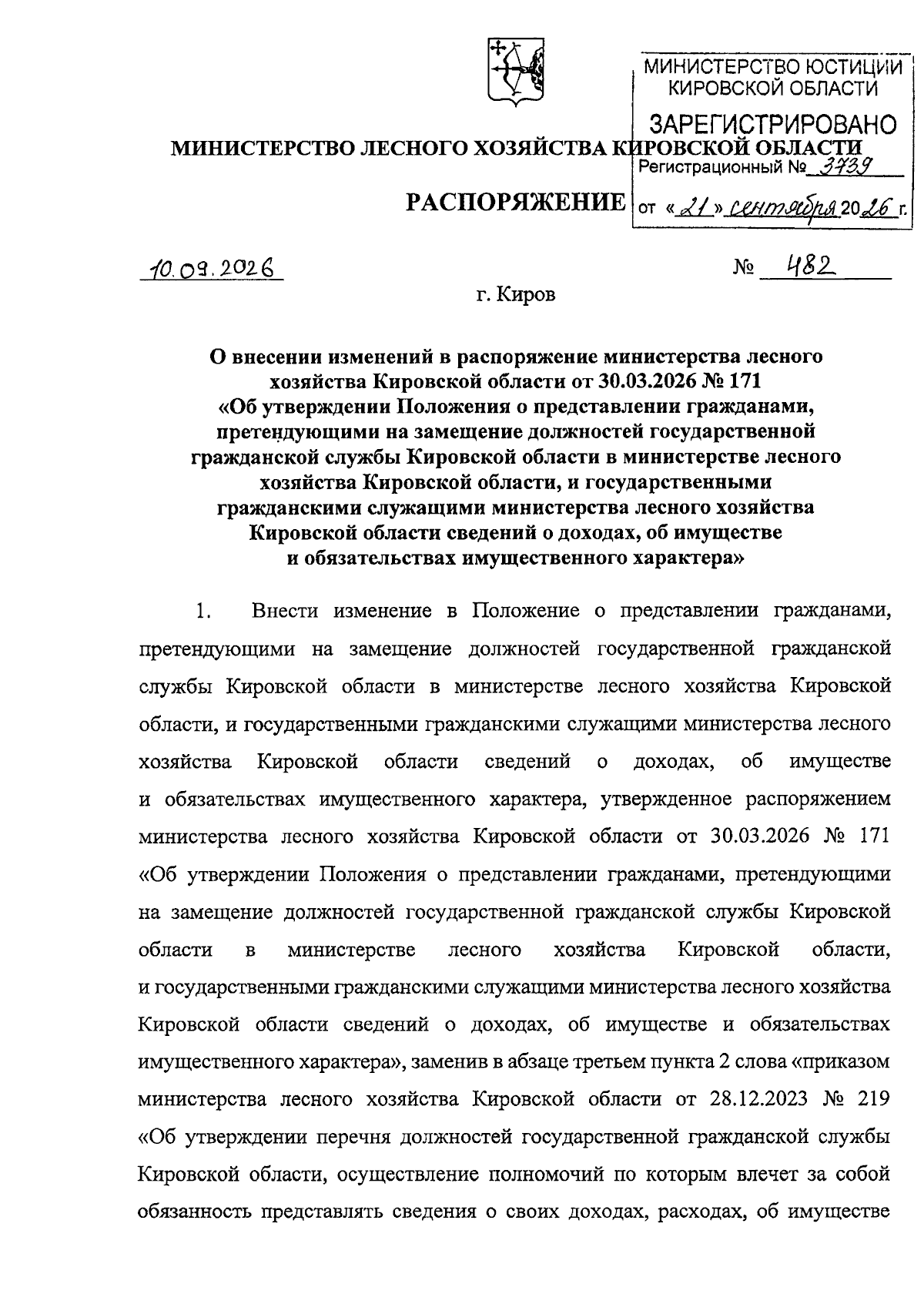 МИНИСТЕРСТВО ЮСТИЦИИ КИРОВСКОЙ ОБЛАСТИ

ЗАРЕГИСТРИРОВАНО

Регистрационный № 3739

от «21» сентября 2026 г.

МИНИСТЕРСТВО ЛЕСНОГО ХОЗЯЙСТВА КИРОВСКОЙ ОБЛАСТИ

РАСПОРЯЖЕНИЕ

10.09.2026 № 482

г. Киров

О внесении изменений в распоряжение министерства лесного хозяйства Кировской области от 30.03.2026 № 171 «Об утверждении Положения о представлении гражданами, претендующими на замещение должностей государственной гражданской службы Кировской области в министерстве лесного хозяйства Кировской области, и государственными гражданскими служащими министерства лесного хозяйства Кировской области сведений о доходах, об имуществе и обязательствах имущественного характера»

1. Внести изменение в Положение о представлении гражданами, претендующими на замещение должностей государственной гражданской службы Кировской области в министерстве лесного хозяйства Кировской области, и государственными гражданскими служащими министерства лесного хозяйства Кировской области сведений о доходах, об имуществе и обязательствах имущественного характера, утвержденное распоряжением министерства лесного хозяйства Кировской области от 30.03.2026 № 171 «Об утверждении Положения о представлении гражданами, претендующими на замещение должностей государственной гражданской службы Кировской области в министерстве лесного хозяйства Кировской области, и государственными гражданскими служащими министерства лесного хозяйства Кировской области сведений о доходах, об имуществе и обязательствах имущественного характера», заменив в абзаце третьем пункта 2 слова «приказом министерства лесного хозяйства Кировской области от 28.12.2023 № 219 «Об утверждении перечня должностей государственной гражданской службы Кировской области, осуществление полномочий по которым влечет за собой обязанность представлять сведения о своих доходах, расходах, об имуществе